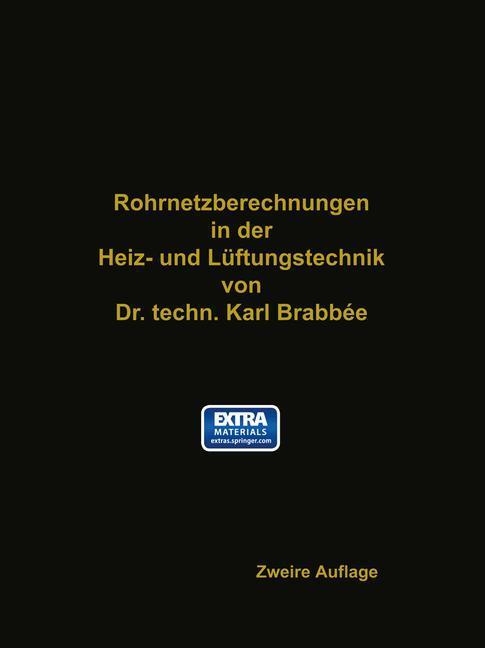 Rohrnetzberechnungen in der Heiz- und Lüftungstechnik von Dr. techn. Karl Brabbée

EXTRA MATERIALS extras.springer.com

Zweire Auflage